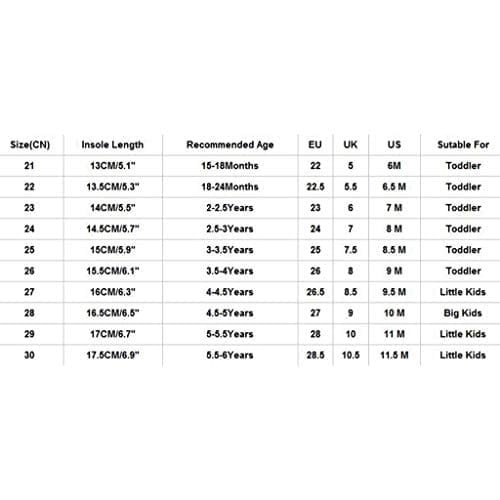 | Size(CN) | Insole Length | Recommended Age | EU | UK | US | Sutable For |
|---|---|---|---|---|---|---|
| 21 | 13CM/5.1" | 15-18Months | 22 | 5 | 6M | Toddler |
| 22 | 13.5CM/5.3" | 18-24Months | 22.5 | 5.5 | 6.5 M | Toddler |
| 23 | 14CM/5.5" | 2-2.5Years | 23 | 6 | 7 M | Toddler |
| 24 | 14.5CM/5.7" | 2.5-3Years | 24 | 7 | 8 M | Toddler |
| 25 | 15CM/5.9" | 3-3.5Years | 25 | 7.5 | 8.5 M | Toddler |
| 26 | 15.5CM/6.1" | 3.5-4Years | 26 | 8 | 9 M | Toddler |
| 27 | 16CM/6.3" | 4-4.5Years | 26.5 | 8.5 | 9.5 M | Little Kids |
| 28 | 16.5CM/6.5" | 4.5-5Years | 27 | 9 | 10 M | Big Kids |
| 29 | 17CM/6.7" | 5-5.5Years | 28 | 10 | 11 M | Little Kids |
| 30 | 17.5CM/6.9" | 5.5-6Years | 28.5 | 10.5 | 11.5 M | Little Kids |